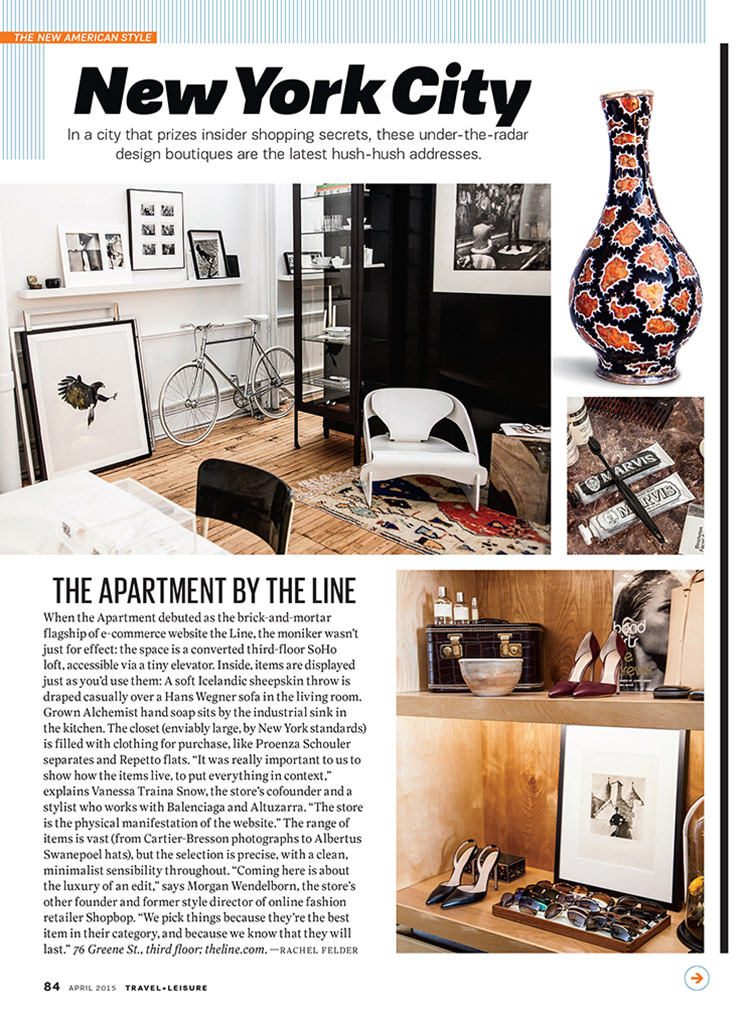 THE NEW AMERICAN STYLE

New York City

In a city that prizes insider shopping secrets, these under-the-radar design boutiques are the latest hush-hush addresses.

MARVIS

MARVIS

THE APARTMENT BY THE LINE

When the Apartment debuted as the brick-and-mortar flagship of e-commerce website the Line, the moniker wasn't just for effect: the space is a converted third-floor SoHo loft, accessible via a tiny elevator. Inside, items are displayed just as you'd use them: A soft Icelandic sheepskin throw is draped casually over a Hans Wegner sofa in the living room. Grown Alchemist hand soap sits by the industrial sink in the kitchen. The closet (enviably large, by New York standards) is filled with clothing for purchase, like Proenza Schouler separates and Repetto flats. "It was really important to us to show how the items live, to put everything in context," explains Vanessa Traina Snow, the store's cofounder and a stylist who works with Balenciaga and Altuzarra. "The store is the physical manifestation of the website." The range of items is vast (from Cartier-Bresson photographs to Albertus Swanepoel hats), but the selection is precise, with a clean, minimalist sensibility throughout. "Coming here is about the luxury of an edit," says Morgan Wendelborn, the store's other founder and former style director of online fashion retailer Shopbop. "We pick things because they're the best item in their category, and because we know that they will last." 76 Greene St., third floor; theline.com. —RACHEL FELDER

84 APRIL 2015 TRAVEL+LEISURE